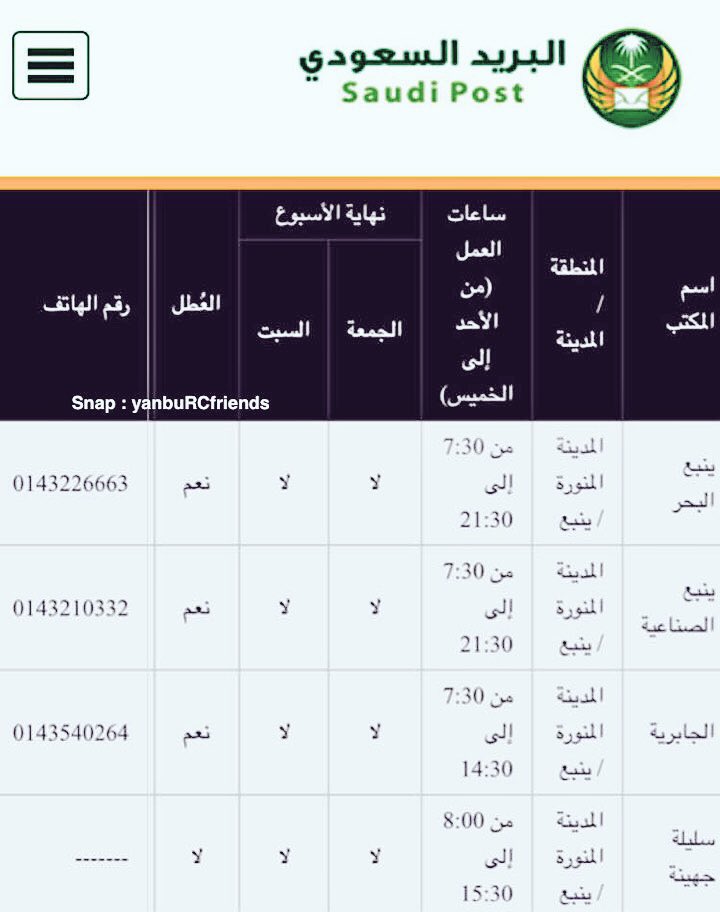 البريد السعودي
Saudi Post

| اسم المكتب | المنطقة / المدينة | ساعات العمل (من الأحد إلى الخميس) | نهاية الأسبوع: الجمعة | نهاية الأسبوع: السبت | العُطل | رقم الهاتف |
|---|---|---|---|---|---|---|
| ينبع البحر | المدينة المنورة / ينبع | من 7:30 إلى 21:30 | لا | لا | نعم | 0143226663 |
| ينبع الصناعية | المدينة المنورة / ينبع | من 7:30 إلى 21:30 | لا | لا | نعم | 0143210332 |
| الجابرية | المدينة المنورة / ينبع | من 7:30 إلى 14:30 | لا | لا | نعم | 0143540264 |
| سليلة جهينة | المدينة المنورة / ينبع | من 8:00 إلى 15:30 | لا | لا | لا | ------- |

Snap : yanbuRCfriends